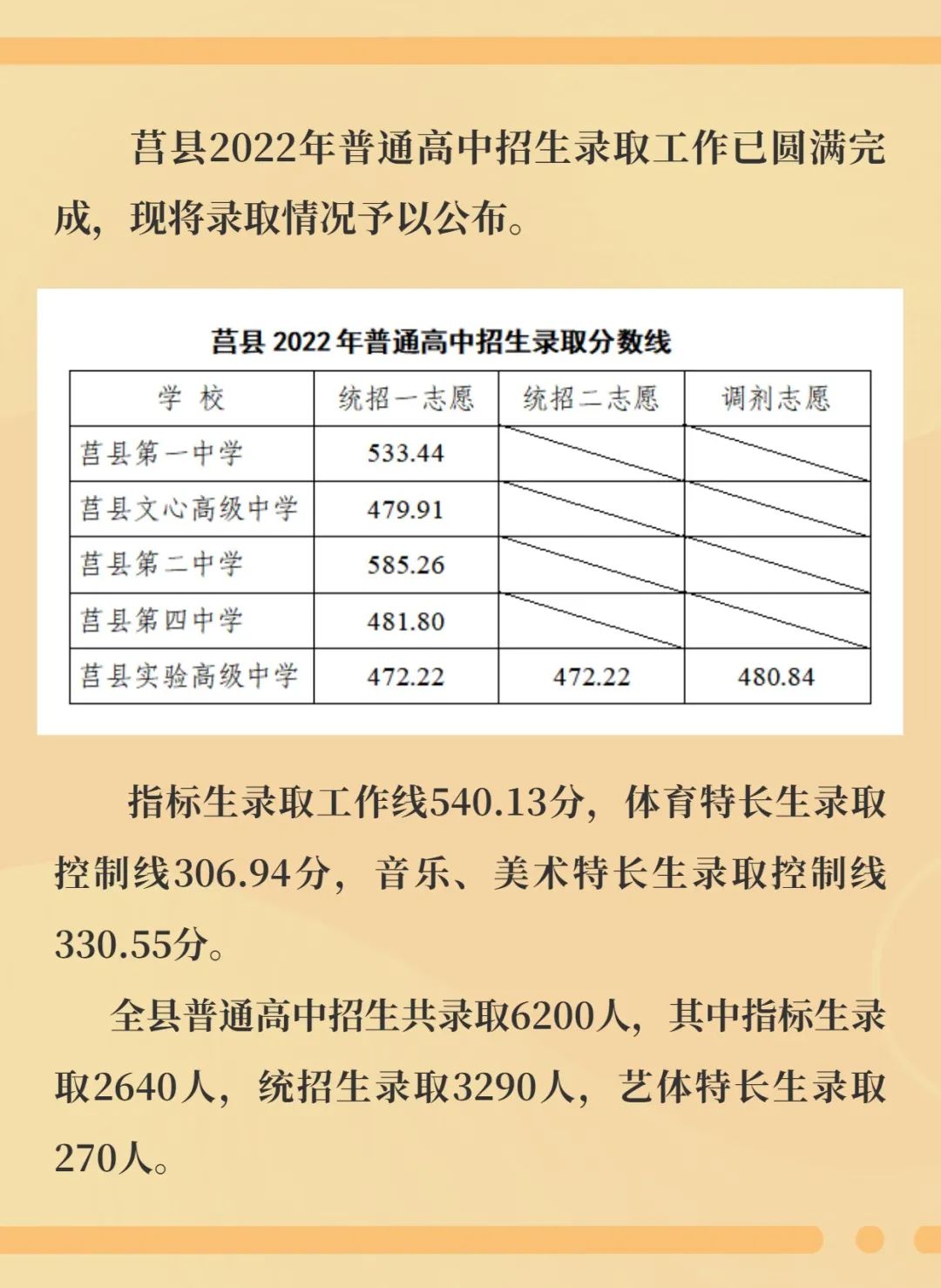 莒县2022年普通高中招生录取工作已圆满完成，现将录取情况予以公布。

莒县 2022 年普通高中招生录取分数线

| 学 校 | 统招一志愿 | 统招二志愿 | 调剂志愿 |
|---|---|---|---|
| 莒县第一中学 | 533.44 | | |
| 莒县文心高级中学 | 479.91 | | |
| 莒县第二中学 | 585.26 | | |
| 莒县第四中学 | 481.80 | | |
| 莒县实验高级中学 | 472.22 | 472.22 | 480.84 |

指标生录取工作线540.13分，体育特长生录取控制线306.94分，音乐、美术特长生录取控制线330.55分。

全县普通高中招生共录取6200人，其中指标生录取2640人，统招生录取3290人，艺体特长生录取270人。